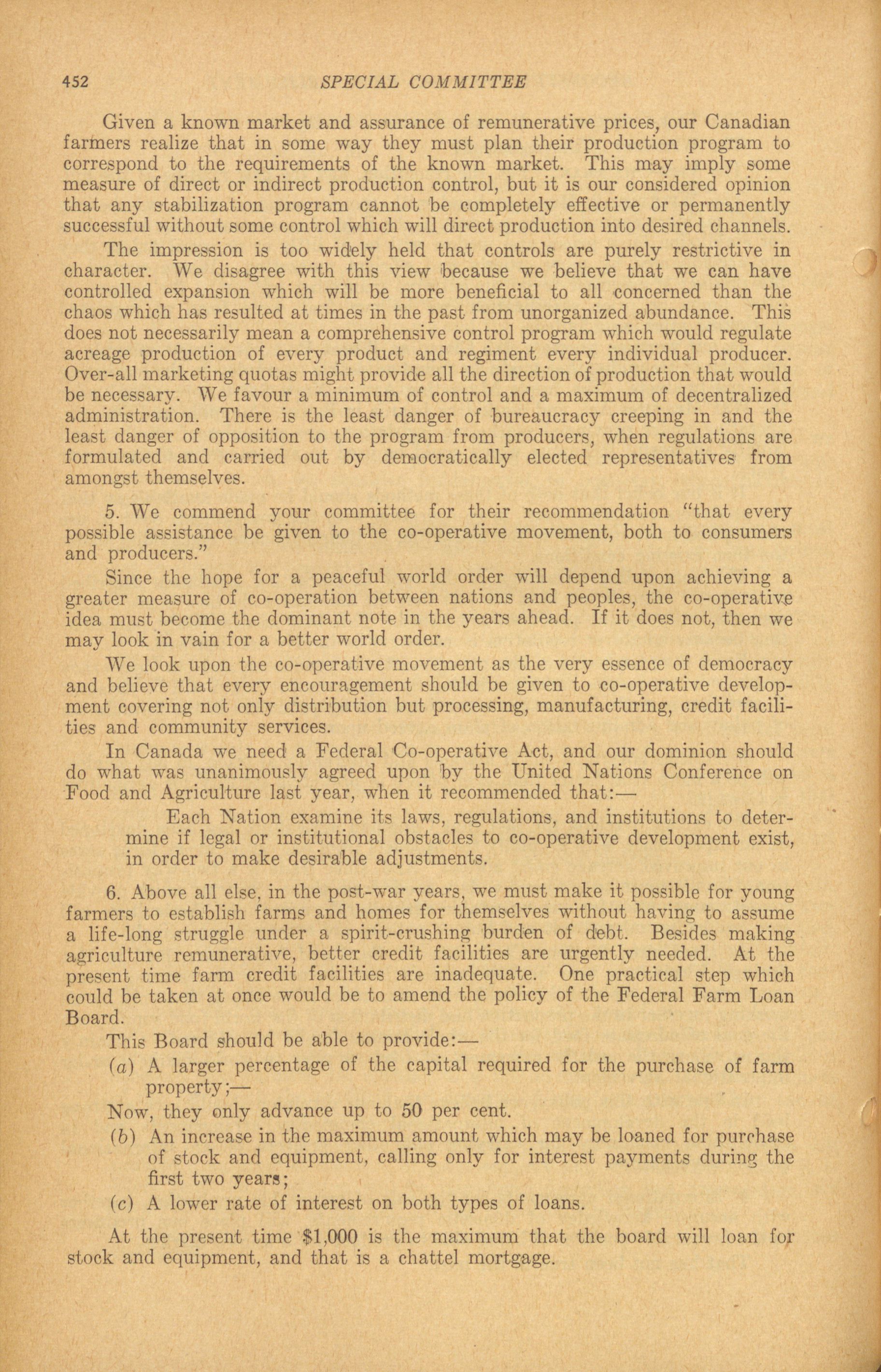 452 SPECIAL COMMITTEE

Given a known market and assurance of remunerative prices, our Canadian farmers realize that in some way they must plan their production program to correspond to the requirements of the known market. This may imply some measure of direct or indirect production control, but it is our considered opinion that any stabilization program cannot be completely effective or permanently successful without some control which will direct production into desired channels.

The impression is too widely held that controls are purely restrictive in character. We disagree with this view because we believe that we can have controlled expansion which will be more beneficial to all concerned than the chaos which has resulted at times in the past from unorganized abundance. This does not necessarily mean a comprehensive control program which would regulate acreage production of every product and regiment every individual producer. Over-all marketing quotas might provide all the direction of production that would be necessary. We favour a minimum of control and a maximum of decentralized administration. There is the least danger of bureaucracy creeping in and the least danger of opposition to the program from producers, when regulations are formulated and carried out by democratically elected representatives from amongst themselves.

5. We commend your committee for their recommendation "that every possible assistance be given to the co-operative movement, both to consumers and producers."

Since the hope for a peaceful world order will depend upon achieving a greater measure of co-operation between nations and peoples, the co-operative idea must become the dominant note in the years ahead. If it does not, then we may look in vain for a better world order.

We look upon the co-operative movement as the very essence of democracy and believe that every encouragement should be given to co-operative development covering not only distribution but processing, manufacturing, credit facilities and community services.

In Canada we need a Federal Co-operative Act, and our dominion should do what was unanimously agreed upon by the United Nations Conference on Food and Agriculture last year, when it recommended that:—

Each Nation examine its laws, regulations, and institutions to determine if legal or institutional obstacles to co-operative development exist, in order to make desirable adjustments.

6. Above all else, in the post-war years, we must make it possible for young farmers to establish farms and homes for themselves without having to assume a life-long struggle under a spirit-crushing burden of debt. Besides making agriculture remunerative, better credit facilities are urgently needed. At the present time farm credit facilities are inadequate. One practical step which could be taken at once would be to amend the policy of the Federal Farm Loan Board.

This Board should be able to provide:—

(a) A larger percentage of the capital required for the purchase of farm property;—

Now, they only advance up to 50 per cent.

(b) An increase in the maximum amount which may be loaned for purchase of stock and equipment, calling only for interest payments during the first two years;

(c) A lower rate of interest on both types of loans.

At the present time $1,000 is the maximum that the board will loan for stock and equipment, and that is a chattel mortgage.